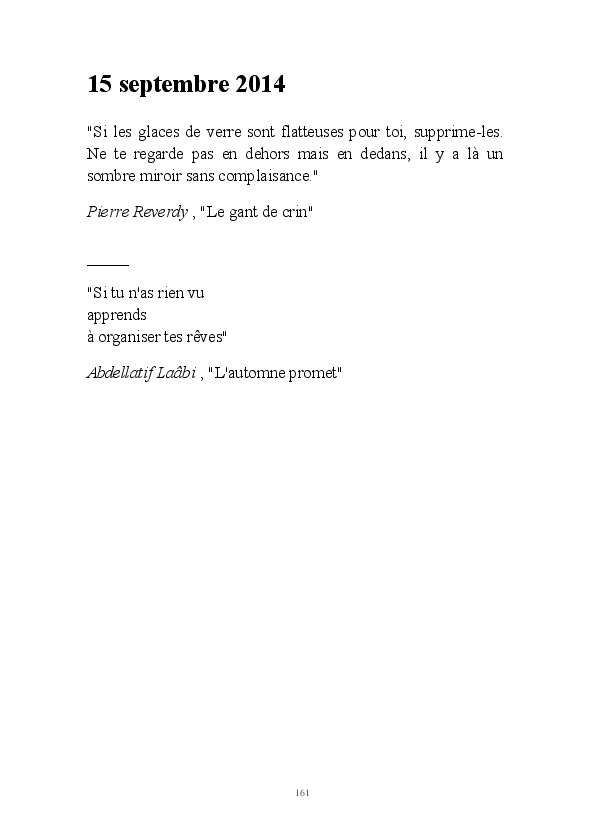 15 septembre 2014

"Si les glaces de verre sont flatteuses pour toi, supprime-les. Ne te regarde pas en dehors mais en dedans, il y a là un sombre miroir sans complaisance."

Pierre Reverdy , "Le gant de crin"

"Si tu n'as rien vu
apprends
à organiser tes rêves"

Abdellatif Laâbi , "L'automne promet"

161